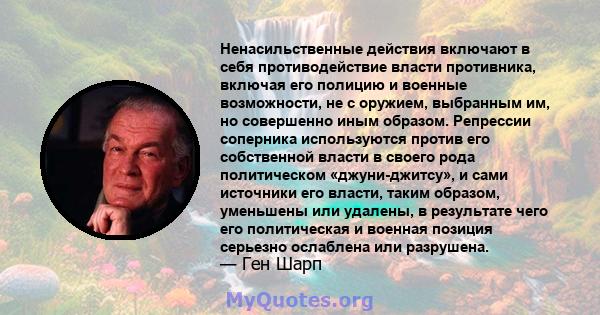 Ненасильственные действия включают в себя противодействие власти противника, включая его полицию и военные возможности, не с оружием, выбранным им, но совершенно иным образом. Репрессии соперника используются против его собственной власти в своего рода политическом «джуни-джитсу», и сами источники его власти, таким образом, уменьшены или удалены, в результате чего его политическая и военная позиция серьезно ослаблена или разрушена.
— Ген Шарп

MyQuotes.org